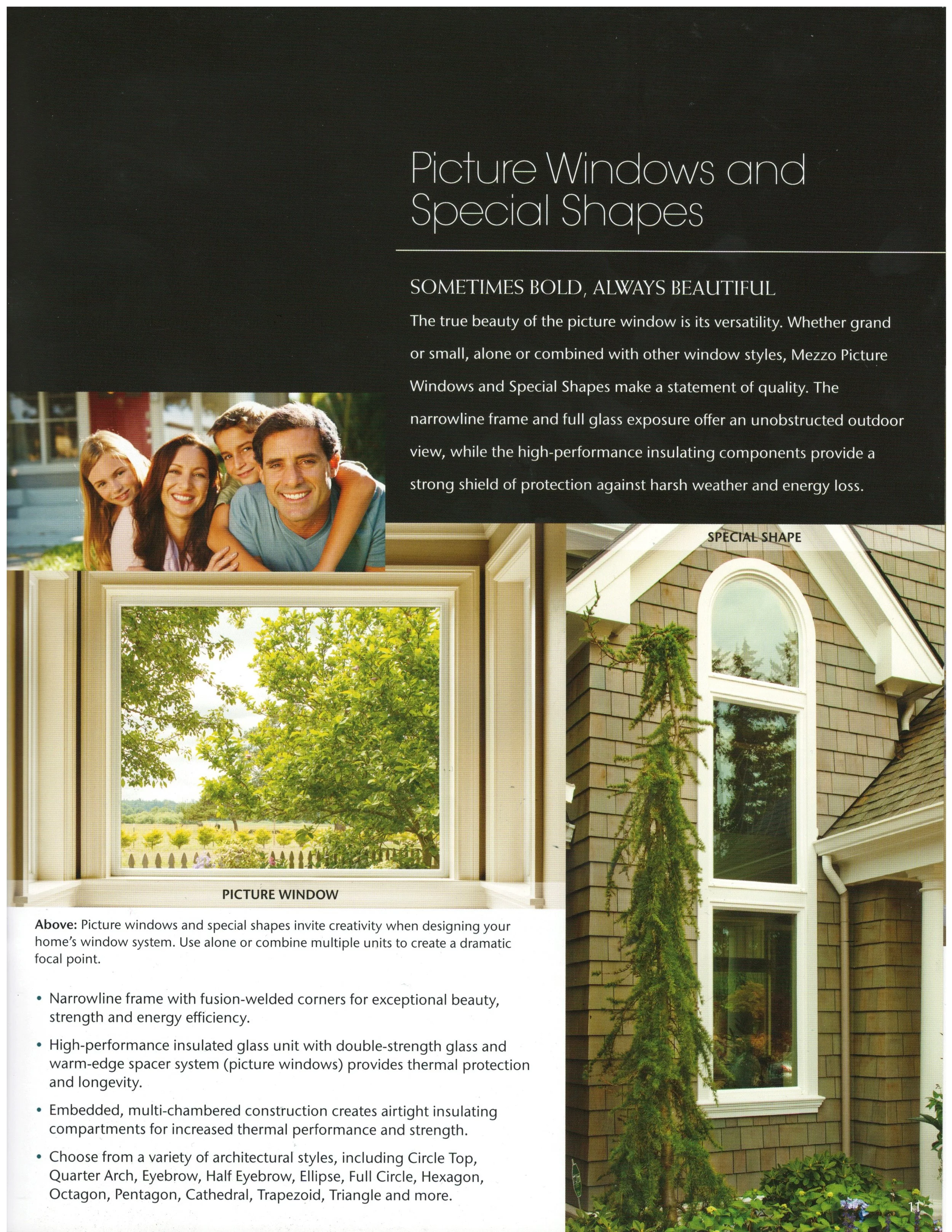 Picture Windows and Special Shapes

SOMETIMES BOLD, ALWAYS BEAUTIFUL

The true beauty of the picture window is its versatility. Whether grand or small, alone or combined with other window styles, Mezzo Picture Windows and Special Shapes make a statement of quality. The narrowline frame and full glass exposure offer an unobstructed outdoor view, while the high-performance insulating components provide a strong shield of protection against harsh weather and energy loss.

SPECIAL SHAPE

PICTURE WINDOW

Above: Picture windows and special shapes invite creativity when designing your home's window system. Use alone or combine multiple units to create a dramatic focal point.

• Narrowline frame with fusion-welded corners for exceptional beauty, strength and energy efficiency.

• High-performance insulated glass unit with double-strength glass and warm-edge spacer system (picture windows) provides thermal protection and longevity.

• Embedded, multi-chambered construction creates airtight insulating compartments for increased thermal performance and strength.

• Choose from a variety of architectural styles, including Circle Top, Quarter Arch, Eyebrow, Half Eyebrow, Ellipse, Full Circle, Hexagon, Octagon, Pentagon, Cathedral, Trapezoid, Triangle and more.

11